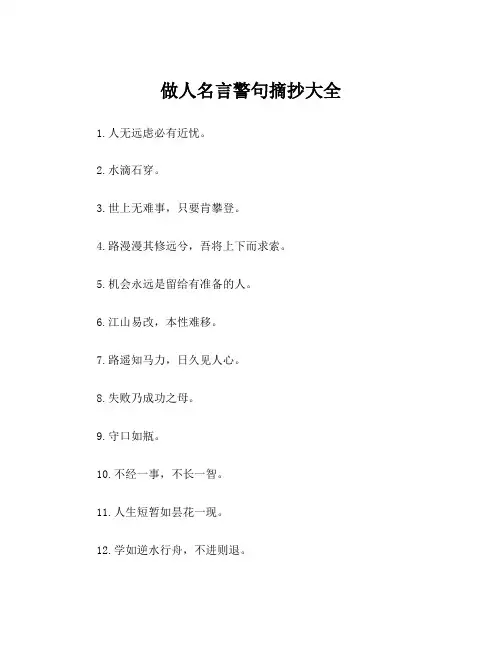 做人名言警句摘抄大全

1. 人无远虑必有近忧。

2. 水滴石穿。

3. 世上无难事，只要肯攀登。

4. 路漫漫其修远兮，吾将上下而求索。

5. 机会永远是留给有准备的人。

6. 江山易改，本性难移。

7. 路遥知马力，日久见人心。

8. 失败乃成功之母。

9. 守口如瓶。

10. 不经一事，不长一智。

11. 人生短暂如昙花一现。

12. 学如逆水行舟，不进则退。